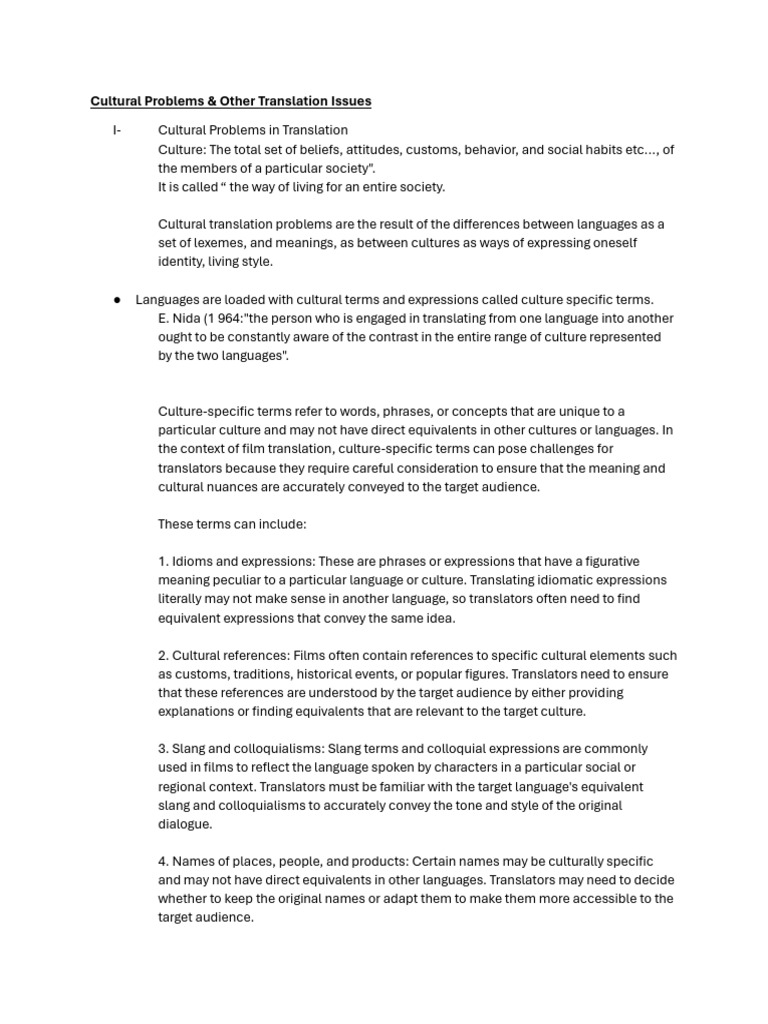 Cultural Problems & Other Translation Issues

I- Cultural Problems in Translation
Culture: The total set of beliefs, attitudes, customs, behavior, and social habits etc…, of the members of a particular society".
It is called " the way of living for an entire society.

Cultural translation problems are the result of the differences between languages as a set of lexemes, and meanings, as between cultures as ways of expressing oneself identity, living style.

● Languages are loaded with cultural terms and expressions called culture specific terms.
E. Nida (1 964:"the person who is engaged in translating from one language into another ought to be constantly aware of the contrast in the entire range of culture represented by the two languages".

Culture-specific terms refer to words, phrases, or concepts that are unique to a particular culture and may not have direct equivalents in other cultures or languages. In the context of film translation, culture-specific terms can pose challenges for translators because they require careful consideration to ensure that the meaning and cultural nuances are accurately conveyed to the target audience.

These terms can include:

1. Idioms and expressions: These are phrases or expressions that have a figurative meaning peculiar to a particular language or culture. Translating idiomatic expressions literally may not make sense in another language, so translators often need to find equivalent expressions that convey the same idea.

2. Cultural references: Films often contain references to specific cultural elements such as customs, traditions, historical events, or popular figures. Translators need to ensure that these references are understood by the target audience by either providing explanations or finding equivalents that are relevant to the target culture.

3. Slang and colloquialisms: Slang terms and colloquial expressions are commonly used in films to reflect the language spoken by characters in a particular social or regional context. Translators must be familiar with the target language's equivalent slang and colloquialisms to accurately convey the tone and style of the original dialogue.

4. Names of places, people, and products: Certain names may be culturally specific and may not have direct equivalents in other languages. Translators may need to decide whether to keep the original names or adapt them to make them more accessible to the target audience.